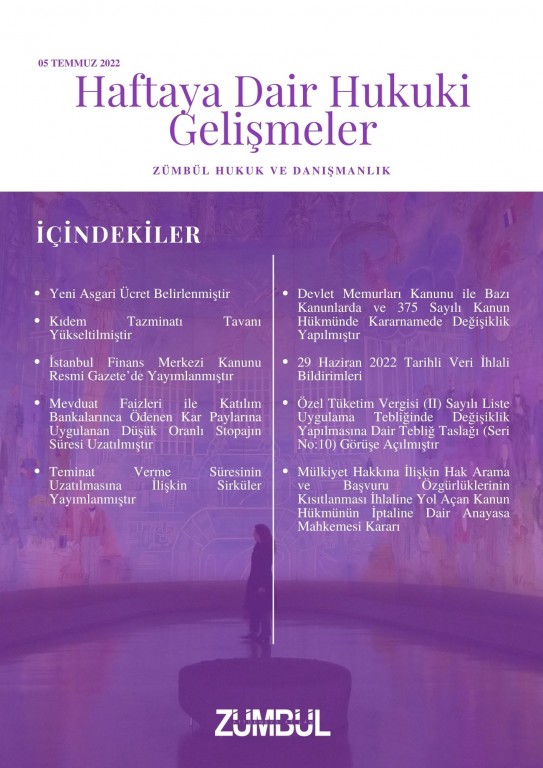 05 TEMMUZ 2022

Haftaya Dair Hukuki Gelişmeler

ZÜMBÜL HUKUK VE DANIŞMANLIK

İÇİNDEKİLER

• Yeni Asgari Ücret Belirlenmiştir

• Kıdem Tazminatı Tavanı Yükseltilmiştir

• İstanbul Finans Merkezi Kanunu Resmi Gazete'de Yayımlanmıştır

• Mevduat Faizleri ile Katılım Bankalarınca Ödenen Kar Paylarına Uygulanan Düşük Oranlı Stopajın Süresi Uzatılmıştır

• Teminat Verme Süresinin Uzatılmasına İlişkin Sirküler Yayımlanmıştır

• Devlet Memurları Kanunu ile Bazı Kanunlarda ve 375 Sayılı Kanun Hükmünde Kararnamede Değişiklik Yapılmıştır

• 29 Haziran 2022 Tarihli Veri İhlali Bildirimleri

• Özel Tüketim Vergisi (II) Sayılı Liste Uygulama Tebliğinde Değişiklik Yapılmasına Dair Tebliğ Taslağı (Seri No:10) Görüşe Açılmıştır

• Mülkiyet Hakkına İlişkin Hak Arama ve Başvuru Özgürlüklerinin Kısıtlanması İhlaline Yol Açan Kanun Hükmünün İptaline Dair Anayasa Mahkemesi Kararı

ZÜMBÜL